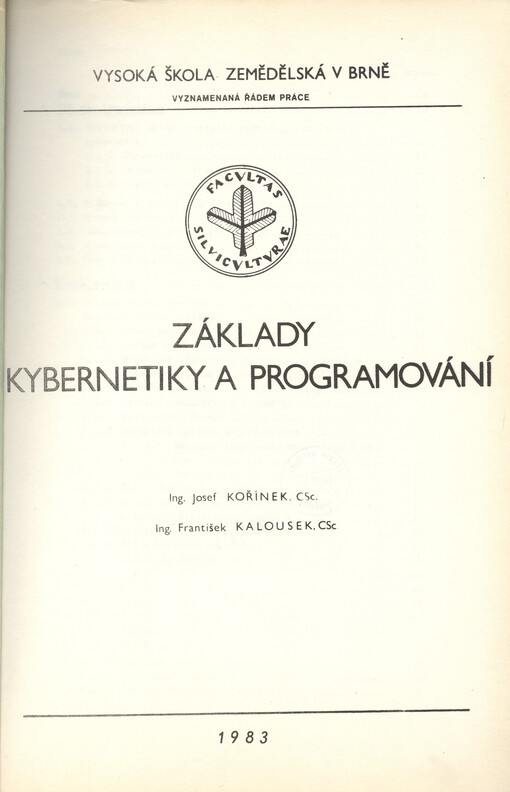 VYSOKÁ ŠKOLA ZEMĚDĚLSKÁ V BRNĚ
VYZNAMENANÁ ŘÁDEM PRÁCE

FACVLTAS SILVICVLTVRAE

ZÁKLADY
KYBERNETIKY A PROGRAMOVÁNÍ

Ing. Josef KOŘÍNEK, CSc.

Ing. František KALOUSEK, CSc.

1983